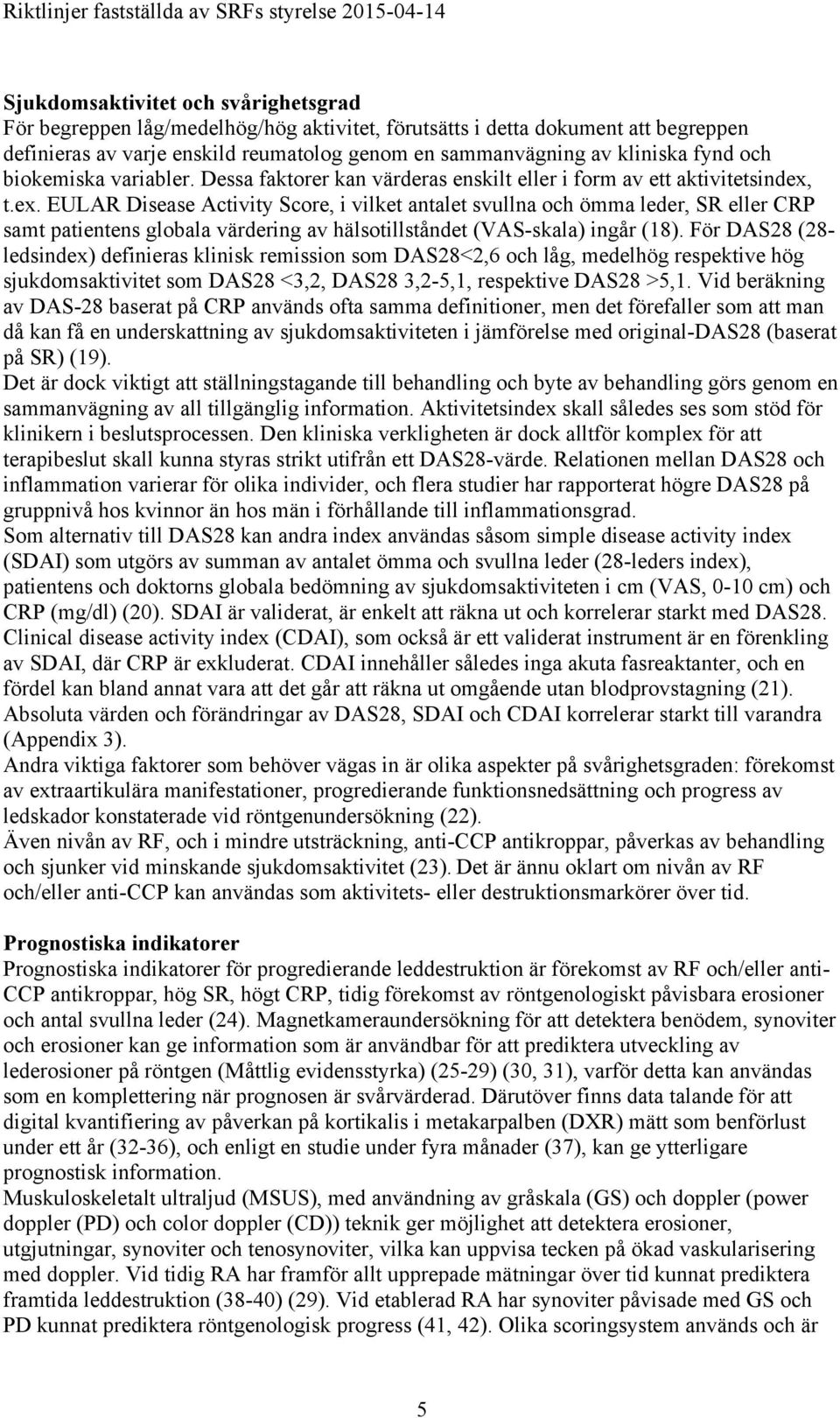 Riktlinjer fastställda av SRFs styrelse 2015-04-14

Sjukdomsaktivitet och svårighetsgrad
För begreppen låg/medelhög/hög aktivitet, förutsätts i detta dokument att begreppen definieras av varje enskild reumatolog genom en sammanvägning av kliniska fynd och biokemiska variabler. Dessa faktorer kan värderas enskilt eller i form av ett aktivitetsindex, t.ex. EULAR Disease Activity Score, i vilket antalet svullna och ömma leder, SR eller CRP samt patientens globala värdering av hälsotillståndet (VAS-skala) ingår (18). För DAS28 (28-ledsindex) definieras klinisk remission som DAS28<2,6 och låg, medelhög respektive hög sjukdomsaktivitet som DAS28 <3,2, DAS28 3,2-5,1, respektive DAS28 >5,1. Vid beräkning av DAS-28 baserat på CRP används ofta samma definitioner, men det förefaller som att man då kan få en underskattning av sjukdomsaktiviteten i jämförelse med original-DAS28 (baserat på SR) (19).
Det är dock viktigt att ställningstagande till behandling och byte av behandling görs genom en sammanvägning av all tillgänglig information. Aktivitetsindex skall således ses som stöd för klinikern i beslutsprocessen. Den kliniska verkligheten är dock alltför komplex för att terapibeslut skall kunna styras strikt utifrån ett DAS28-värde. Relationen mellan DAS28 och inflammation varierar för olika individer, och flera studier har rapporterat högre DAS28 på gruppnivå hos kvinnor än hos män i förhållande till inflammationsgrad.
Som alternativ till DAS28 kan andra index användas såsom simple disease activity index (SDAI) som utgörs av summan av antalet ömma och svullna leder (28-leders index), patientens och doktorns globala bedömning av sjukdomsaktiviteten i cm (VAS, 0-10 cm) och CRP (mg/dl) (20). SDAI är validerat, är enkelt att räkna ut och korrelerar starkt med DAS28. Clinical disease activity index (CDAI), som också är ett validerat instrument är en förenkling av SDAI, där CRP är exkluderat. CDAI innehåller således inga akuta fasreaktanter, och en fördel kan bland annat vara att det går att räkna ut omgående utan blodprovstagning (21). Absoluta värden och förändringar av DAS28, SDAI och CDAI korrelerar starkt till varandra (Appendix 3).
Andra viktiga faktorer som behöver vägas in är olika aspekter på svårighetsgraden: förekomst av extraartikulära manifestationer, progredierande funktionsnedsättning och progress av ledskador konstaterade vid röntgenundersökning (22).
Även nivån av RF, och i mindre utsträckning, anti-CCP antikroppar, påverkas av behandling och sjunker vid minskande sjukdomsaktivitet (23). Det är ännu oklart om nivån av RF och/eller anti-CCP kan användas som aktivitets- eller destruktionsmarkörer över tid.

Prognostiska indikatorer
Prognostiska indikatorer för progredierande leddestruktion är förekomst av RF och/eller anti-CCP antikroppar, hög SR, högt CRP, tidig förekomst av röntgenologiskt påvisbara erosioner och antal svullna leder (24). Magnetkameraundersökning för att detektera benödem, synoviter och erosioner kan ge information som är användbar för att prediktera utveckling av lederosioner på röntgen (Måttlig evidensstyrka) (25-29) (30, 31), varför detta kan användas som en komplettering när prognosen är svårvärderad. Därutöver finns data talande för att digital kvantifiering av påverkan på kortikalis i metakarpalben (DXR) mätt som benförlust under ett år (32-36), och enligt en studie under fyra månader (37), kan ge ytterligare prognostisk information.
Muskuloskeletalt ultraljud (MSUS), med användning av gråskala (GS) och doppler (power doppler (PD) och color doppler (CD)) teknik ger möjlighet att detektera erosioner, utgjutningar, synoviter och tenosynoviter, vilka kan uppvisa tecken på ökad vaskularisering med doppler. Vid tidig RA har framför allt upprepade mätningar över tid kunnat prediktera framtida leddestruktion (38-40) (29). Vid etablerad RA har synoviter påvisade med GS och PD kunnat prediktera röntgenologisk progress (41, 42). Olika scoringsystem används och är

5